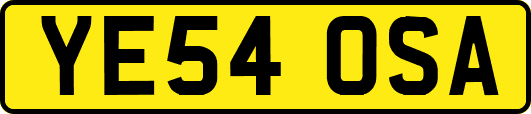 YE54 OSA